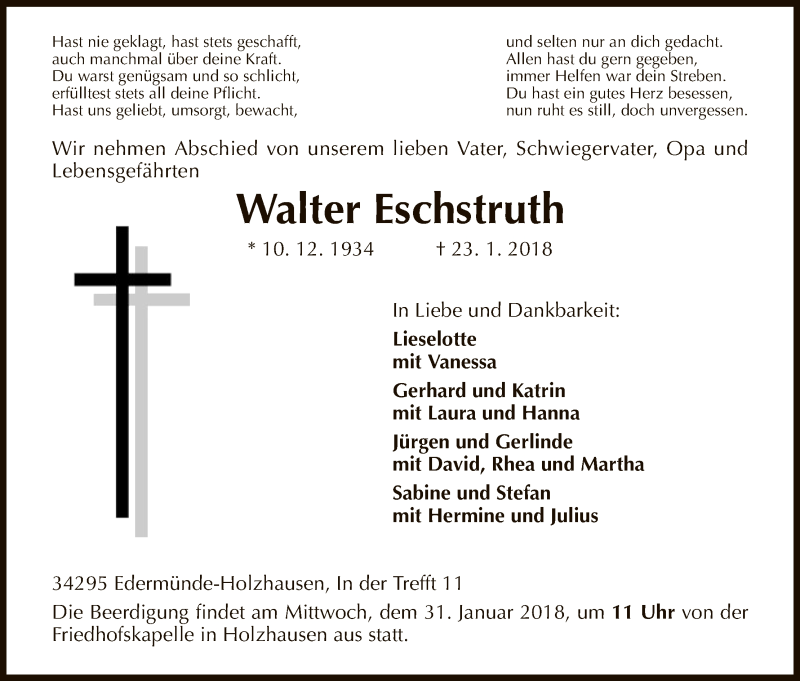 Hast nie geklagt, hast stets geschafft,
auch manchmal über deine Kraft.
Du warst genügsam und so schlicht,
erfülltest stets all deine Pflicht.
Hast uns geliebt, umsorgt, bewacht,

und selten nur an dich gedacht.
Allen hast du gern gegeben,
immer Helfen war dein Streben.
Du hast ein gutes Herz besessen,
nun ruht es still, doch unvergessen.

Wir nehmen Abschied von unserem lieben Vater, Schwiegervater, Opa und Lebensgefährten

Walter Eschstruth

* 10. 12. 1934 † 23. 1. 2018

In Liebe und Dankbarkeit:
Lieselotte
mit Vanessa
Gerhard und Katrin
mit Laura und Hanna
Jürgen und Gerlinde
mit David, Rhea und Martha
Sabine und Stefan
mit Hermine und Julius

34295 Edermünde-Holzhausen, In der Trefft 11
Die Beerdigung findet am Mittwoch, dem 31. Januar 2018, um 11 Uhr von der Friedhofskapelle in Holzhausen aus statt.